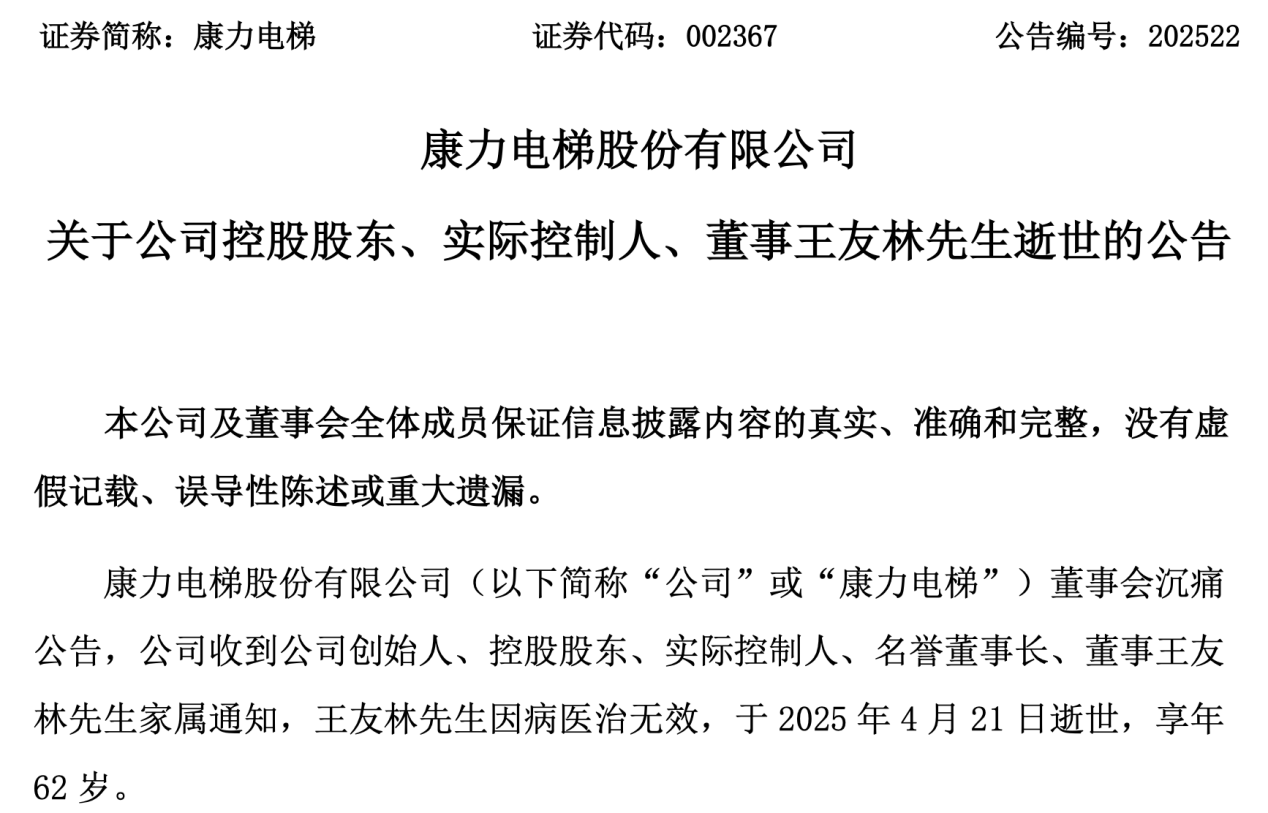 证券简称：康力电梯　　证券代码：002367　　公告编号：202522

康力电梯股份有限公司

关于公司控股股东、实际控制人、董事王友林先生逝世的公告

本公司及董事会全体成员保证信息披露内容的真实、准确和完整，没有虚假记载、误导性陈述或重大遗漏。

康力电梯股份有限公司（以下简称“公司”或“康力电梯”）董事会沉痛公告，公司收到公司创始人、控股股东、实际控制人、名誉董事长、董事王友林先生家属通知，王友林先生因病医治无效，于 2025 年 4 月 21 日逝世，享年 62 岁。